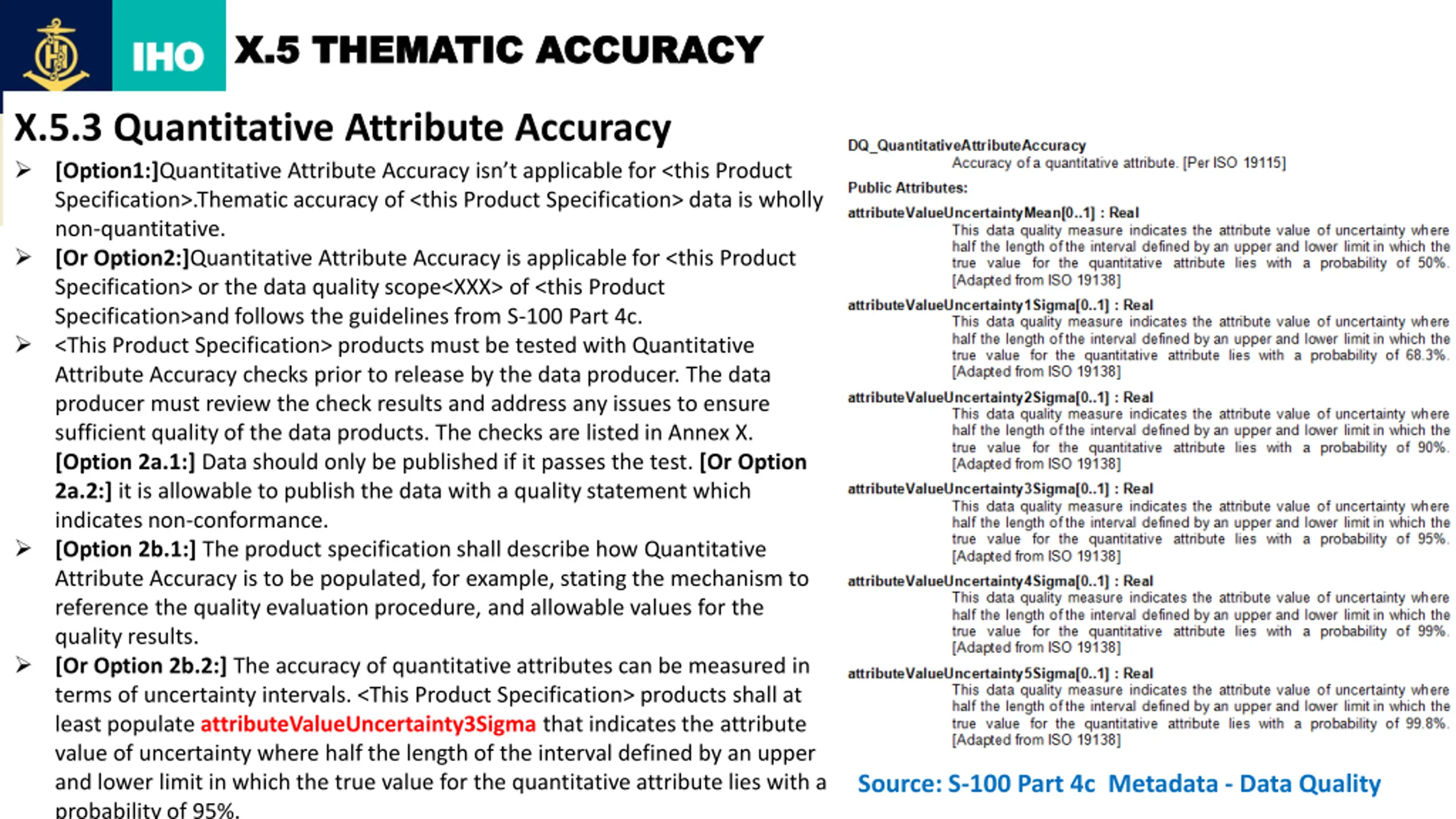 IHO X.5 THEMATIC ACCURACY

X.5.3 Quantitative Attribute Accuracy

➢ [Option1:]Quantitative Attribute Accuracy isn't applicable for <this Product Specification>.Thematic accuracy of <this Product Specification> data is wholly non-quantitative.

➢ [Or Option2:]Quantitative Attribute Accuracy is applicable for <this Product Specification> or the data quality scope<XXX> of <this Product Specification>and follows the guidelines from S-100 Part 4c.

➢ <This Product Specification> products must be tested with Quantitative Attribute Accuracy checks prior to release by the data producer. The data producer must review the check results and address any issues to ensure sufficient quality of the data products. The checks are listed in Annex X. [Option 2a.1:] Data should only be published if it passes the test. [Or Option 2a.2:] it is allowable to publish the data with a quality statement which indicates non-conformance.

➢ [Option 2b.1:] The product specification shall describe how Quantitative Attribute Accuracy is to be populated, for example, stating the mechanism to reference the quality evaluation procedure, and allowable values for the quality results.

➢ [Or Option 2b.2:] The accuracy of quantitative attributes can be measured in terms of uncertainty intervals. <This Product Specification> products shall at least populate attributeValueUncertainty3Sigma that indicates the attribute value of uncertainty where half the length of the interval defined by an upper and lower limit in which the true value for the quantitative attribute lies with a probability of 95%.

DQ_QuantitativeAttributeAccuracy
Accuracy of a quantitative attribute. [Per ISO 19115]

Public Attributes:

attributeValueUncertaintyMean[0..1] : Real
This data quality measure indicates the attribute value of uncertainty where half the length of the interval defined by an upper and lower limit in which the true value for the quantitative attribute lies with a probability of 50%. [Adapted from ISO 19138]

attributeValueUncertainty1Sigma[0..1] : Real
This data quality measure indicates the attribute value of uncertainty where half the length of the interval defined by an upper and lower limit in which the true value for the quantitative attribute lies with a probability of 68.3%. [Adapted from ISO 19138]

attributeValueUncertainty2Sigma[0..1] : Real
This data quality measure indicates the attribute value of uncertainty where half the length of the interval defined by an upper and lower limit in which the true value for the quantitative attribute lies with a probability of 90%. [Adapted from ISO 19138]

attributeValueUncertainty3Sigma[0..1] : Real
This data quality measure indicates the attribute value of uncertainty where half the length of the interval defined by an upper and lower limit in which the true value for the quantitative attribute lies with a probability of 95%. [Adapted from ISO 19138]

attributeValueUncertainty4Sigma[0..1] : Real
This data quality measure indicates the attribute value of uncertainty where half the length of the interval defined by an upper and lower limit in which the true value for the quantitative attribute lies with a probability of 99%. [Adapted from ISO 19138]

attributeValueUncertainty5Sigma[0..1] : Real
This data quality measure indicates the attribute value of uncertainty where half the length of the interval defined by an upper and lower limit in which the true value for the quantitative attribute lies with a probability of 99.8%. [Adapted from ISO 19138]

Source: S-100 Part 4c Metadata - Data Quality